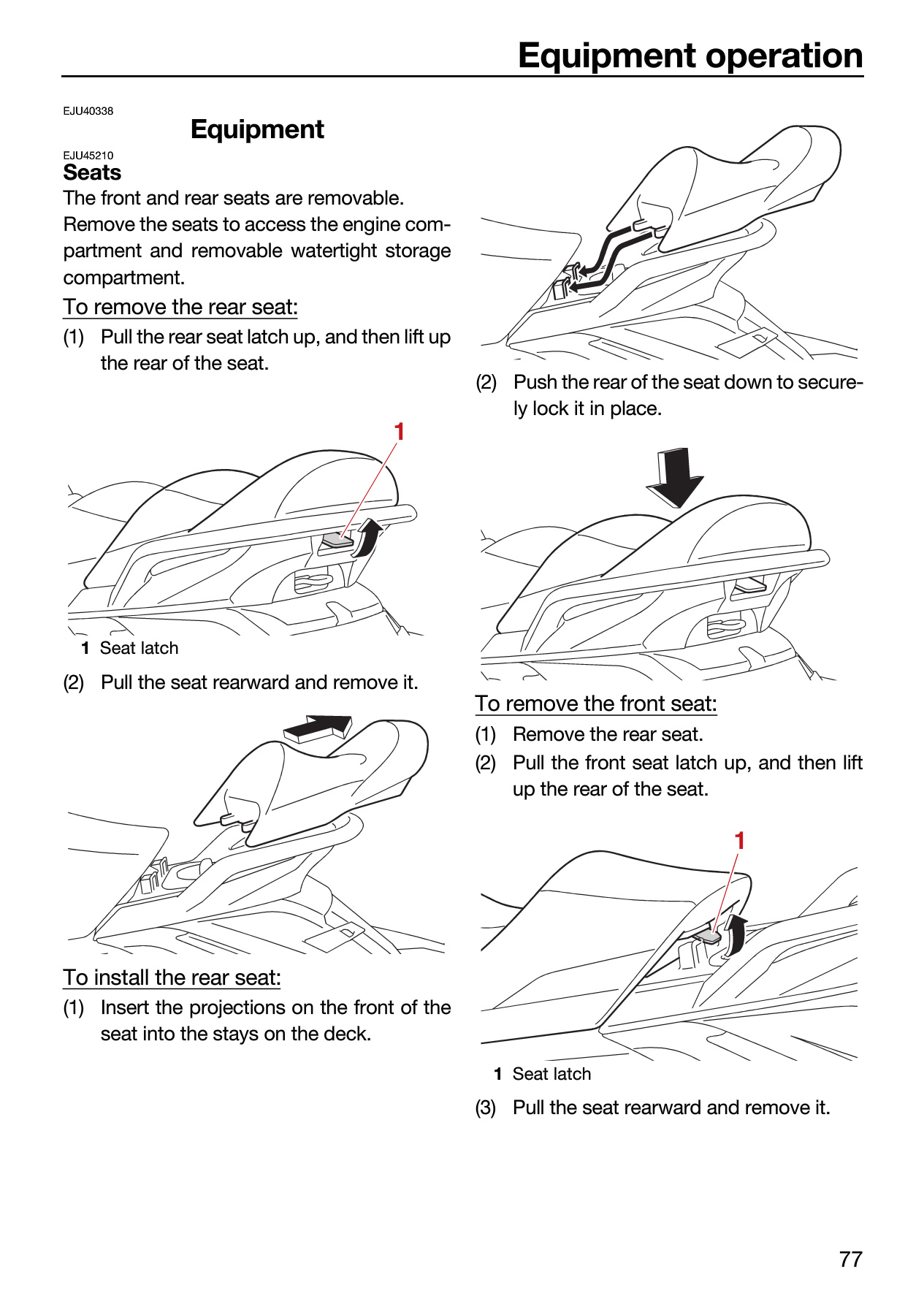 Equipment operation

EJU40338

Equipment

EJU45210

Seats

The front and rear seats are removable. Remove the seats to access the engine compartment and removable watertight storage compartment.

To remove the rear seat:

(1) Pull the rear seat latch up, and then lift up the rear of the seat.

1

1 Seat latch

(2) Pull the seat rearward and remove it.

To install the rear seat:

(1) Insert the projections on the front of the seat into the stays on the deck.

(2) Push the rear of the seat down to securely lock it in place.

To remove the front seat:

(1) Remove the rear seat.

(2) Pull the front seat latch up, and then lift up the rear of the seat.

1

1 Seat latch

(3) Pull the seat rearward and remove it.

77